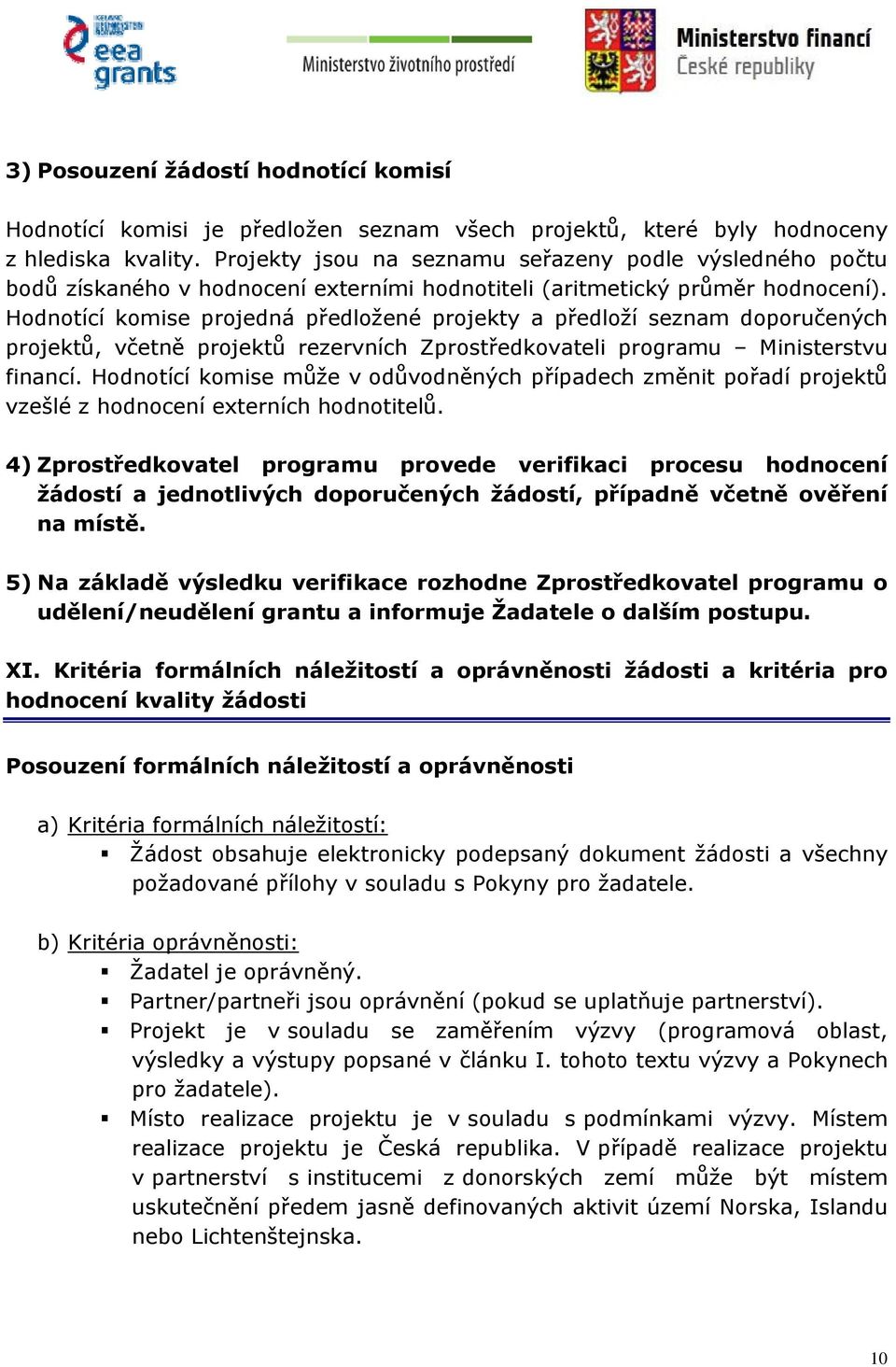 eea grants

Ministerstvo životního prostředí

Ministerstvo financí České republiky

3) Posouzení žádostí hodnotící komisí

Hodnotící komisi je předložen seznam všech projektů, které byly hodnoceny z hlediska kvality. Projekty jsou na seznamu seřazeny podle výsledného počtu bodů získaného v hodnocení externími hodnotiteli (aritmetický průměr hodnocení). Hodnotící komise projedná předložené projekty a předloží seznam doporučených projektů, včetně projektů rezervních Zprostředkovateli programu – Ministerstvu financí. Hodnotící komise může v odůvodněných případech změnit pořadí projektů vzešlé z hodnocení externích hodnotitelů.

4) Zprostředkovatel programu provede verifikaci procesu hodnocení žádostí a jednotlivých doporučených žádostí, případně včetně ověření na místě.

5) Na základě výsledku verifikace rozhodne Zprostředkovatel programu o udělení/neudělení grantu a informuje Žadatele o dalším postupu.

XI. Kritéria formálních náležitostí a oprávněnosti žádosti a kritéria pro hodnocení kvality žádosti

Posouzení formálních náležitostí a oprávněnosti

a) Kritéria formálních náležitostí:
▪ Žádost obsahuje elektronicky podepsaný dokument žádosti a všechny požadované přílohy v souladu s Pokyny pro žadatele.

b) Kritéria oprávněnosti:
▪ Žadatel je oprávněný.
▪ Partner/partneři jsou oprávnění (pokud se uplatňuje partnerství).
▪ Projekt je v souladu se zaměřením výzvy (programová oblast, výsledky a výstupy popsané v článku I. tohoto textu výzvy a Pokynech pro žadatele).
▪ Místo realizace projektu je v souladu s podmínkami výzvy. Místem realizace projektu je Česká republika. V případě realizace projektu v partnerství s institucemi z donorských zemí může být místem uskutečnění předem jasně definovaných aktivit území Norska, Islandu nebo Lichtenštejnska.

10